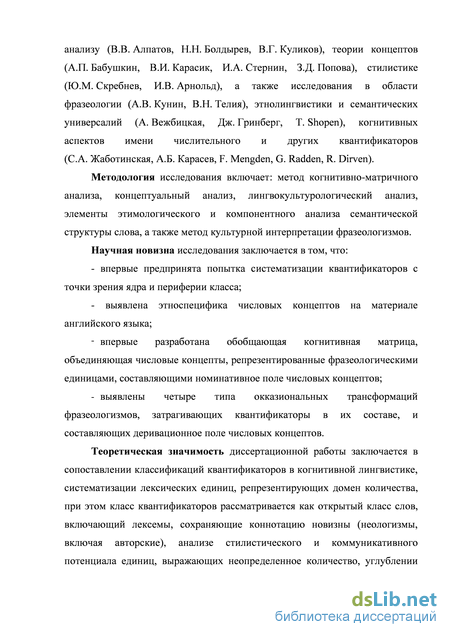 анализу (В.В. Алпатов, Н.Н. Болдырев, В.Г. Куликов), теории концептов (А.П. Бабушкин, В.И. Карасик, И.А. Стернин, З.Д. Попова), стилистике (Ю.М. Скребнев, И.В. Арнольд), а также исследования в области фразеологии (А.В. Кунин, В.Н. Телия), этнолингвистики и семантических универсалий (А. Вежбицкая, Дж. Гринберг, T. Shopen), когнитивных аспектов имени числительного и других квантификаторов (С.А. Жаботинская, А.Б. Карасев, F. Mengden, G. Radden, R. Dirven).

Методология исследования включает: метод когнитивно-матричного анализа, концептуальный анализ, лингвокультурологический анализ, элементы этимологического и компонентного анализа семантической структуры слова, а также метод культурной интерпретации фразеологизмов.

Научная новизна исследования заключается в том, что:

- впервые предпринята попытка систематизации квантификаторов с точки зрения ядра и периферии класса;

- выявлена этноспецифика числовых концептов на материале английского языка;

- впервые разработана обобщающая когнитивная матрица, объединяющая числовые концепты, репрезентированные фразеологическими единицами, составляющими номинативное поле числовых концептов;

- выявлены четыре типа окказиональных трансформаций фразеологизмов, затрагивающих квантификаторы в их составе, и составляющих деривационное поле числовых концептов.

Теоретическая значимость диссертационной работы заключается в сопоставлении классификаций квантификаторов в когнитивной лингвистике, систематизации лексических единиц, репрезентирующих домен количества, при этом класс квантификаторов рассматривается как открытый класс слов, включающий лексемы, сохраняющие коннотацию новизны (неологизмы, включая авторские), анализе стилистического и коммуникативного потенциала единиц, выражающих неопределенное количество, углублении

dsLib.net
библиотека диссертаций